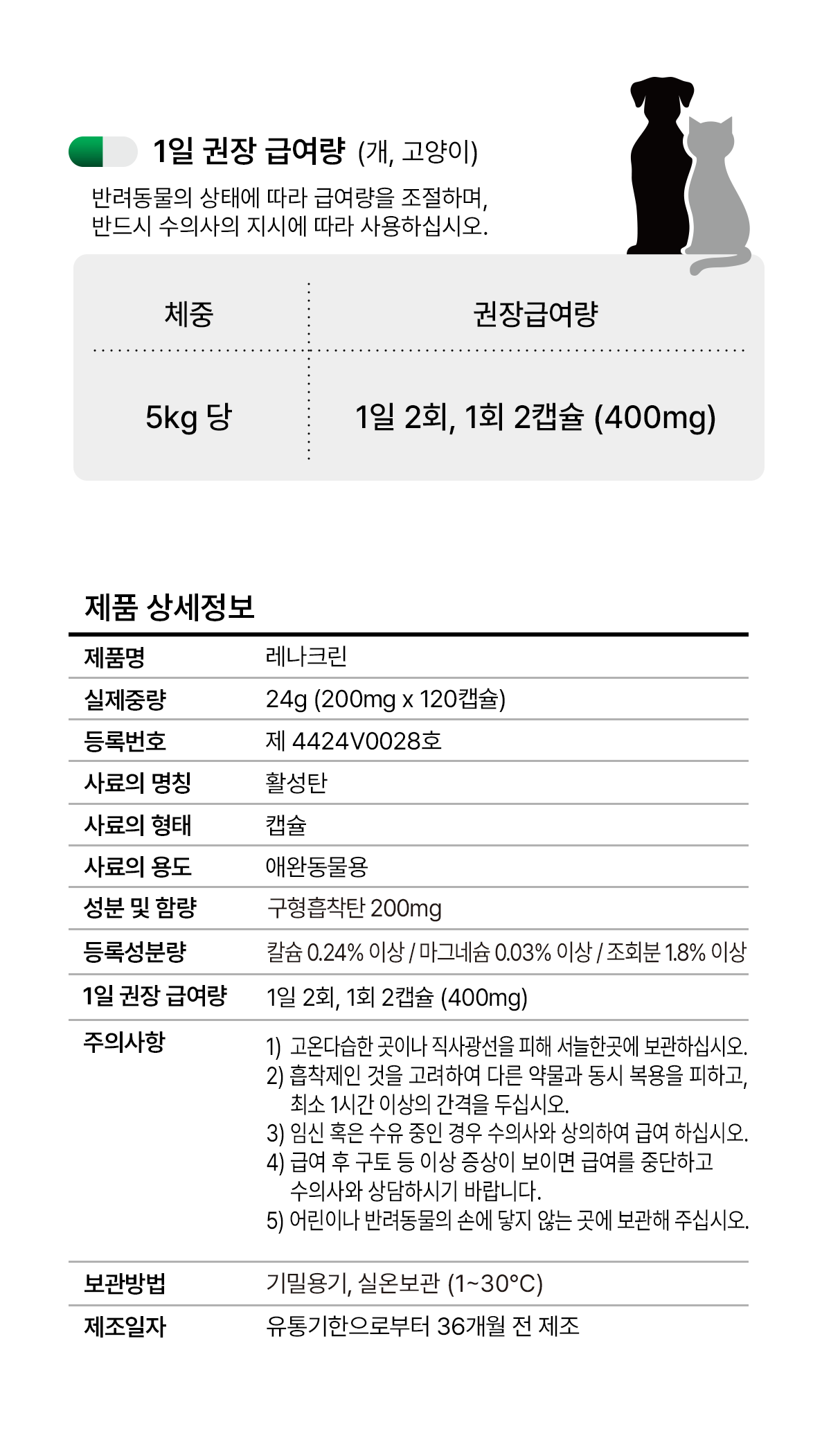 1일 권장 급여량 (개, 고양이)

반려동물의 상태에 따라 급여량을 조절하며, 반드시 수의사의 지시에 따라 사용하십시오.

| 체중 | 권장급여량 |
|---|---|
| 5kg 당 | 1일 2회, 1회 2캡슐 (400mg) |

제품 상세정보

| 제품명 | 레나크린 |
|---|---|
| 실제중량 | 24g (200mg x 120캡슐) |
| 등록번호 | 제 4424V0028호 |
| 사료의 명칭 | 활성탄 |
| 사료의 형태 | 캡슐 |
| 사료의 용도 | 애완동물용 |
| 성분 및 함량 | 구형흡착탄 200mg |
| 등록성분량 | 칼슘 0.24% 이상 / 마그네슘 0.03% 이상 / 조회분 1.8% 이상 |
| 1일 권장 급여량 | 1일 2회, 1회 2캡슐 (400mg) |
| 주의사항 | 1) 고온다습한 곳이나 직사광선을 피해 서늘한곳에 보관하십시오. 2) 흡착제인 것을 고려하여 다른 약물과 동시 복용을 피하고, 최소 1시간 이상의 간격을 두십시오. 3) 임신 혹은 수유 중인 경우 수의사와 상의하여 급여 하십시오. 4) 급여 후 구토 등 이상 증상이 보이면 급여를 중단하고 수의사와 상담하시기 바랍니다. 5) 어린이나 반려동물의 손에 닿지 않는 곳에 보관해 주십시오. |
| 보관방법 | 기밀용기, 실온보관 (1~30°C) |
| 제조일자 | 유통기한으로부터 36개월 전 제조 |